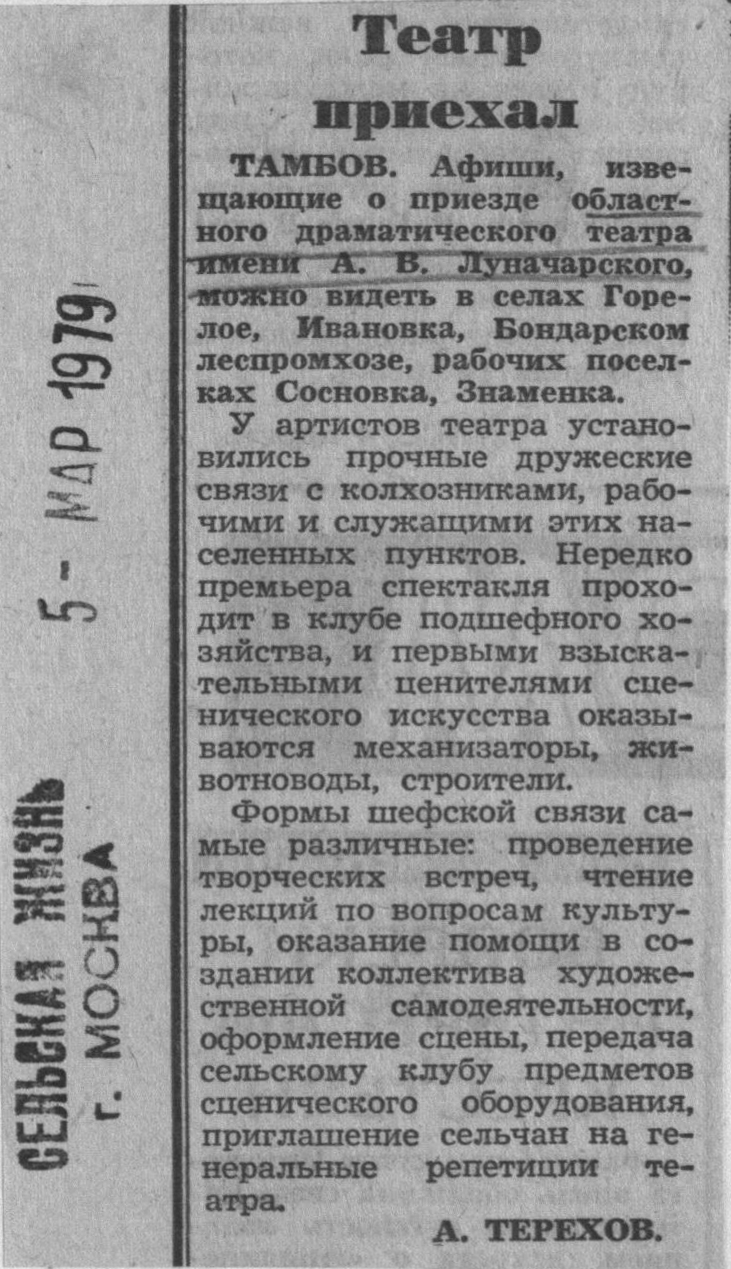 Театр приехал

ТАМБОВ. Афиши, извещающие о приезде областного драматического театра имени А. В. Луначарского, можно видеть в селах Горелое, Ивановка, Бондарском леспромхозе, рабочих поселках Сосновка, Знаменка.

У артистов театра установились прочные дружеские связи с колхозниками, рабочими и служащими этих населенных пунктов. Нередко премьера спектакля проходит в клубе подшефного хозяйства, и первыми взыскательными ценителями сценического искусства оказываются механизаторы, животноводы, строители.

Формы шефской связи самые различные: проведение творческих встреч, чтение лекций по вопросам культуры, оказание помощи в создании коллектива художественной самодеятельности, оформление сцены, передача сельскому клубу предметов сценического оборудования, приглашение сельчан на генеральные репетиции театра.

А. ТЕРЕХОВ.

СЕЛЬСКАЯ ЖИЗНЬ
г. МОСКВА

5 - МАР 1979